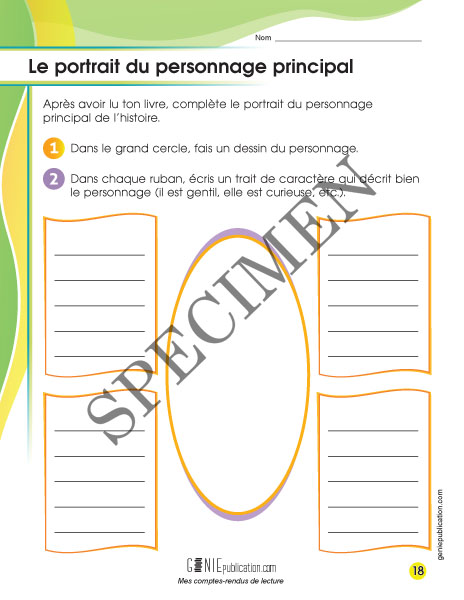 Nom

Le portrait du personnage principal

Après avoir lu ton livre, complète le portrait du personnage principal de l'histoire.

1 Dans le grand cercle, fais un dessin du personnage.

2 Dans chaque ruban, écris un trait de caractère qui décrit bien le personnage (il est gentil, elle est curieuse, etc.).

SPECIMEN

geniepublication.com

GENIEpublication.com
Mes comptes-rendus de lecture

18